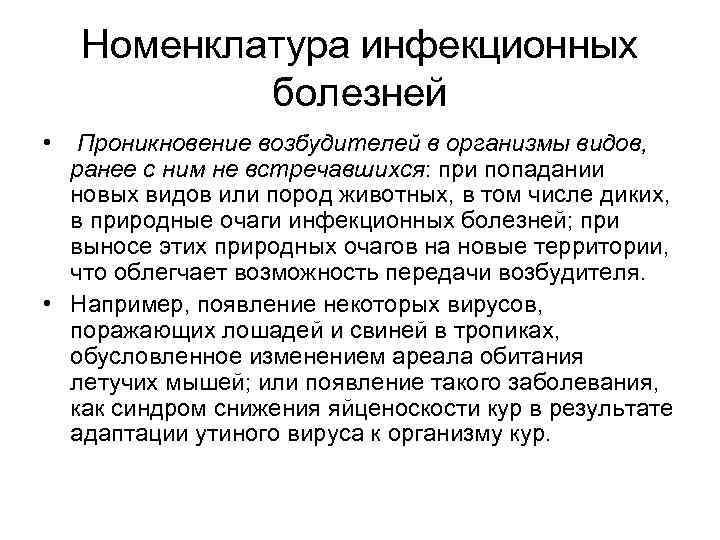 Номенклатура инфекционных болезней

• Проникновение возбудителей в организмы видов, ранее с ним не встречавшихся: при попадании новых видов или пород животных, в том числе диких, в природные очаги инфекционных болезней; при выносе этих природных очагов на новые территории, что облегчает возможность передачи возбудителя.

• Например, появление некоторых вирусов, поражающих лошадей и свиней в тропиках, обусловленное изменением ареала обитания летучих мышей; или появление такого заболевания, как синдром снижения яйценоскости кур в результате адаптации утиного вируса к организму кур.